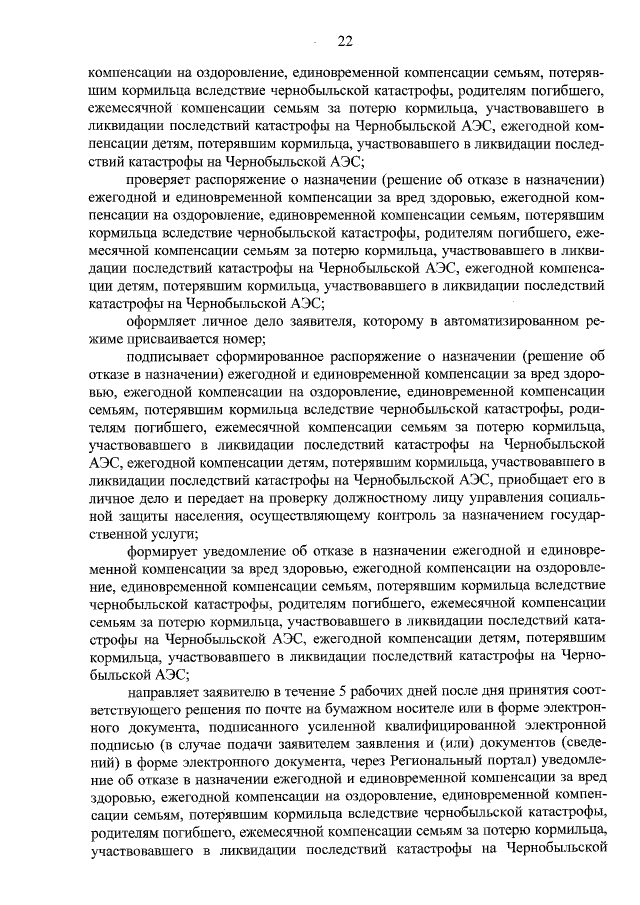 22

компенсации на оздоровление, единовременной компенсации семьям, потерявшим кормильца вследствие чернобыльской катастрофы, родителям погибшего, ежемесячной компенсации семьям за потерю кормильца, участвовавшего в ликвидации последствий катастрофы на Чернобыльской АЭС, ежегодной компенсации детям, потерявшим кормильца, участвовавшего в ликвидации последствий катастрофы на Чернобыльской АЭС;

проверяет распоряжение о назначении (решение об отказе в назначении) ежегодной и единовременной компенсации за вред здоровью, ежегодной компенсации на оздоровление, единовременной компенсации семьям, потерявшим кормильца вследствие чернобыльской катастрофы, родителям погибшего, ежемесячной компенсации семьям за потерю кормильца, участвовавшего в ликвидации последствий катастрофы на Чернобыльской АЭС, ежегодной компенсации детям, потерявшим кормильца, участвовавшего в ликвидации последствий катастрофы на Чернобыльской АЭС;

оформляет личное дело заявителя, которому в автоматизированном режиме присваивается номер;

подписывает сформированное распоряжение о назначении (решение об отказе в назначении) ежегодной и единовременной компенсации за вред здоровью, ежегодной компенсации на оздоровление, единовременной компенсации семьям, потерявшим кормильца вследствие чернобыльской катастрофы, родителям погибшего, ежемесячной компенсации семьям за потерю кормильца, участвовавшего в ликвидации последствий катастрофы на Чернобыльской АЭС, ежегодной компенсации детям, потерявшим кормильца, участвовавшего в ликвидации последствий катастрофы на Чернобыльской АЭС, приобщает его в личное дело и передает на проверку должностному лицу управления социальной защиты населения, осуществляющему контроль за назначением государственной услуги;

формирует уведомление об отказе в назначении ежегодной и единовременной компенсации за вред здоровью, ежегодной компенсации на оздоровление, единовременной компенсации семьям, потерявшим кормильца вследствие чернобыльской катастрофы, родителям погибшего, ежемесячной компенсации семьям за потерю кормильца, участвовавшего в ликвидации последствий катастрофы на Чернобыльской АЭС, ежегодной компенсации детям, потерявшим кормильца, участвовавшего в ликвидации последствий катастрофы на Чернобыльской АЭС;

направляет заявителю в течение 5 рабочих дней после дня принятия соответствующего решения по почте на бумажном носителе или в форме электронного документа, подписанного усиленной квалифицированной электронной подписью (в случае подачи заявителем заявления и (или) документов (сведений) в форме электронного документа, через Региональный портал) уведомление об отказе в назначении ежегодной и единовременной компенсации за вред здоровью, ежегодной компенсации на оздоровление, единовременной компенсации семьям, потерявшим кормильца вследствие чернобыльской катастрофы, родителям погибшего, ежемесячной компенсации семьям за потерю кормильца, участвовавшего в ликвидации последствий катастрофы на Чернобыльской